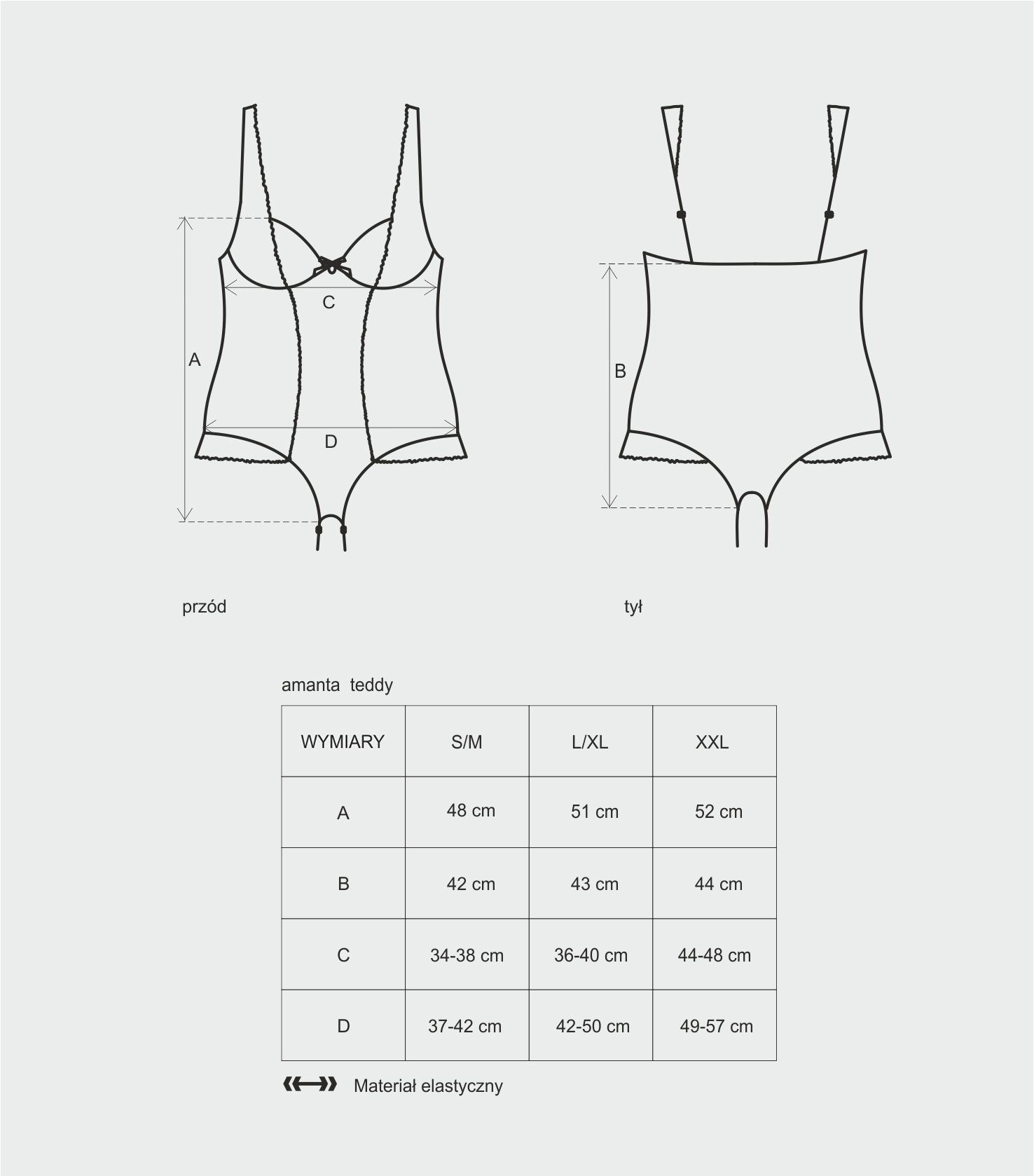 C

A

D

B

przód

tył

amanta teddy

| WYMIARY | S/M | L/XL | XXL |
|---|---|---|---|
| A | 48 cm | 51 cm | 52 cm |
| B | 42 cm | 43 cm | 44 cm |
| C | 34-38 cm | 36-40 cm | 44-48 cm |
| D | 37-42 cm | 42-50 cm | 49-57 cm |

Materiał elastyczny